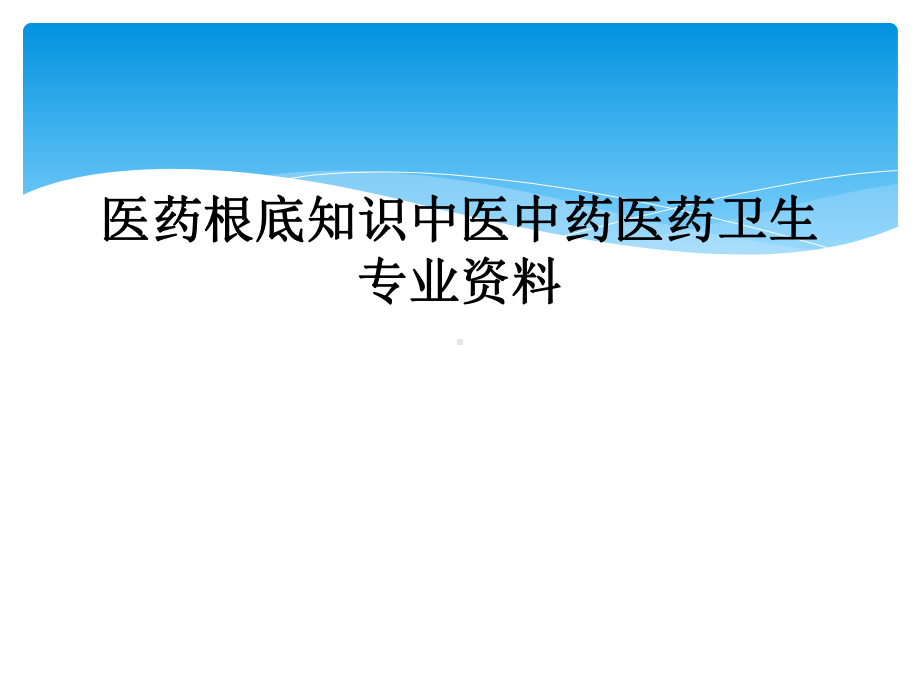 医药根底知识中医中药医药卫生专业资料